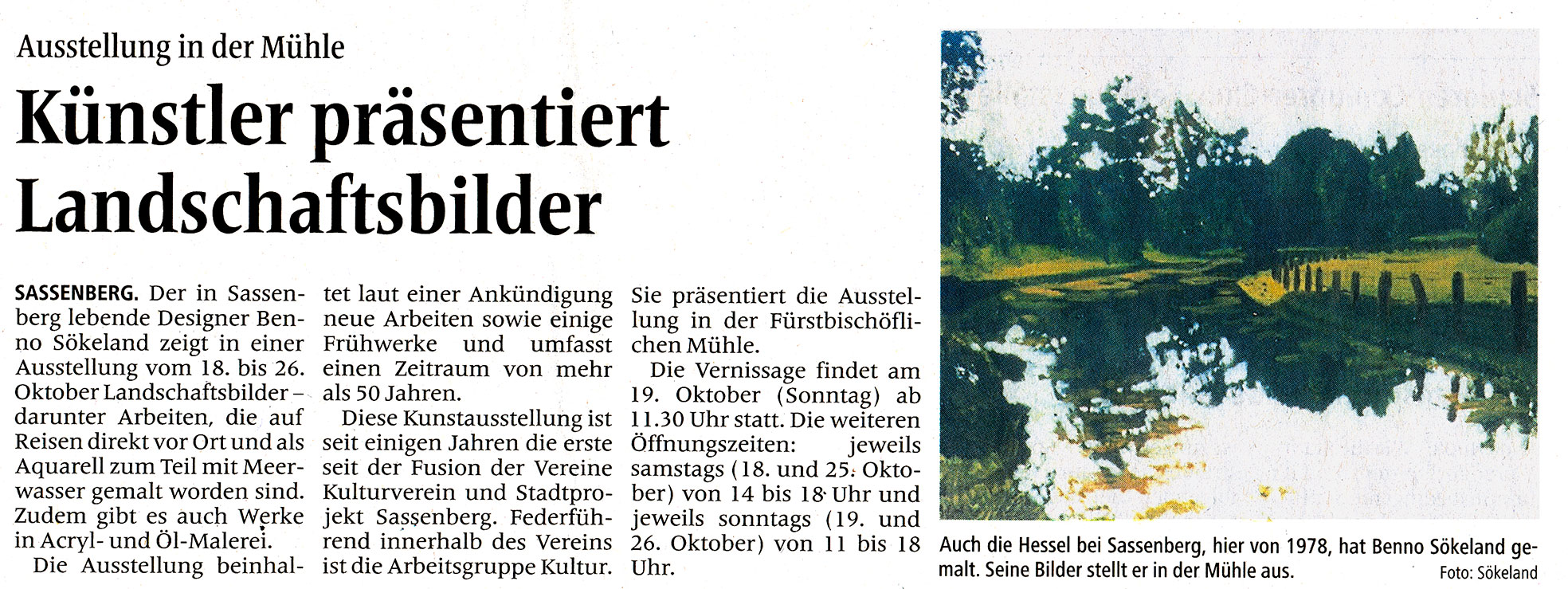 Ausstellung in der Mühle

Künstler präsentiert Landschaftsbilder

SASSENBERG. Der in Sassenberg lebende Designer Benno Sökeland zeigt in einer Ausstellung vom 18. bis 26. Oktober Landschaftsbilder – darunter Arbeiten, die auf Reisen direkt vor Ort und als Aquarell zum Teil mit Meerwasser gemalt worden sind. Zudem gibt es auch Werke in Acryl- und Öl-Malerei.

Die Ausstellung beinhaltet laut einer Ankündigung neue Arbeiten sowie einige Frühwerke und umfasst einen Zeitraum von mehr als 50 Jahren.

Diese Kunstausstellung ist seit einigen Jahren die erste seit der Fusion der Vereine Kulturverein und Stadtprojekt Sassenberg. Federführend innerhalb des Vereins ist die Arbeitsgruppe Kultur. Sie präsentiert die Ausstellung in der Fürstbischöflichen Mühle.

Die Vernissage findet am 19. Oktober (Sonntag) ab 11.30 Uhr statt. Die weiteren Öffnungszeiten: jeweils samstags (18. und 25. Oktober) von 14 bis 18 Uhr und jeweils sonntags (19. und 26. Oktober) von 11 bis 18 Uhr.

Auch die Hessel bei Sassenberg, hier von 1978, hat Benno Sökeland gemalt. Seine Bilder stellt er in der Mühle aus.
Foto: Sökeland